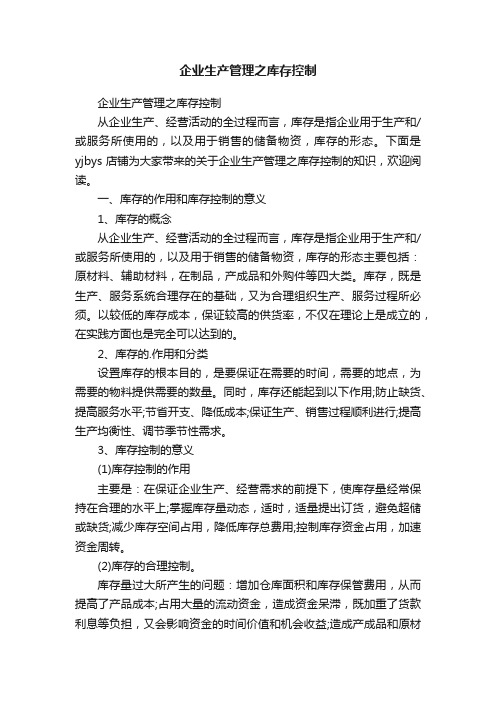 企业生产管理之库存控制

企业生产管理之库存控制

从企业生产、经营活动的全过程而言，库存是指企业用于生产和/或服务所使用的，以及用于销售的储备物资，库存的形态。下面是yjbys 店铺为大家带来的关于企业生产管理之库存控制的知识，欢迎阅读。

一、库存的作用和库存控制的意义

1、库存的概念

从企业生产、经营活动的全过程而言，库存是指企业用于生产和/或服务所使用的，以及用于销售的储备物资，库存的形态主要包括：原材料、辅助材料，在制品，产成品和外购件等四大类。库存，既是生产、服务系统合理存在的基础，又为合理组织生产、服务过程所必须。以较低的库存成本，保证较高的供货率，不仅在理论上是成立的，在实践方面也是完全可以达到的。

2、库存的.作用和分类

设置库存的根本目的，是要保证在需要的时间，需要的地点，为需要的物料提供需要的数量。同时，库存还能起到以下作用;防止缺货、提高服务水平;节省开支、降低成本;保证生产、销售过程顺利进行;提高生产均衡性、调节季节性需求。

3、库存控制的意义

(1)库存控制的作用

主要是：在保证企业生产、经营需求的前提下，使库存量经常保持在合理的水平上;掌握库存量动态，适时，适量提出订货，避免超储或缺货;减少库存空间占用，降低库存总费用;控制库存资金占用，加速资金周转。

(2)库存的合理控制。

库存量过大所产生的问题：增加仓库面积和库存保管费用，从而提高了产品成本;占用大量的流动资金，造成资金呆滞，既加重了货款利息等负担，又会影响资金的时间价值和机会收益;造成产成品和原材